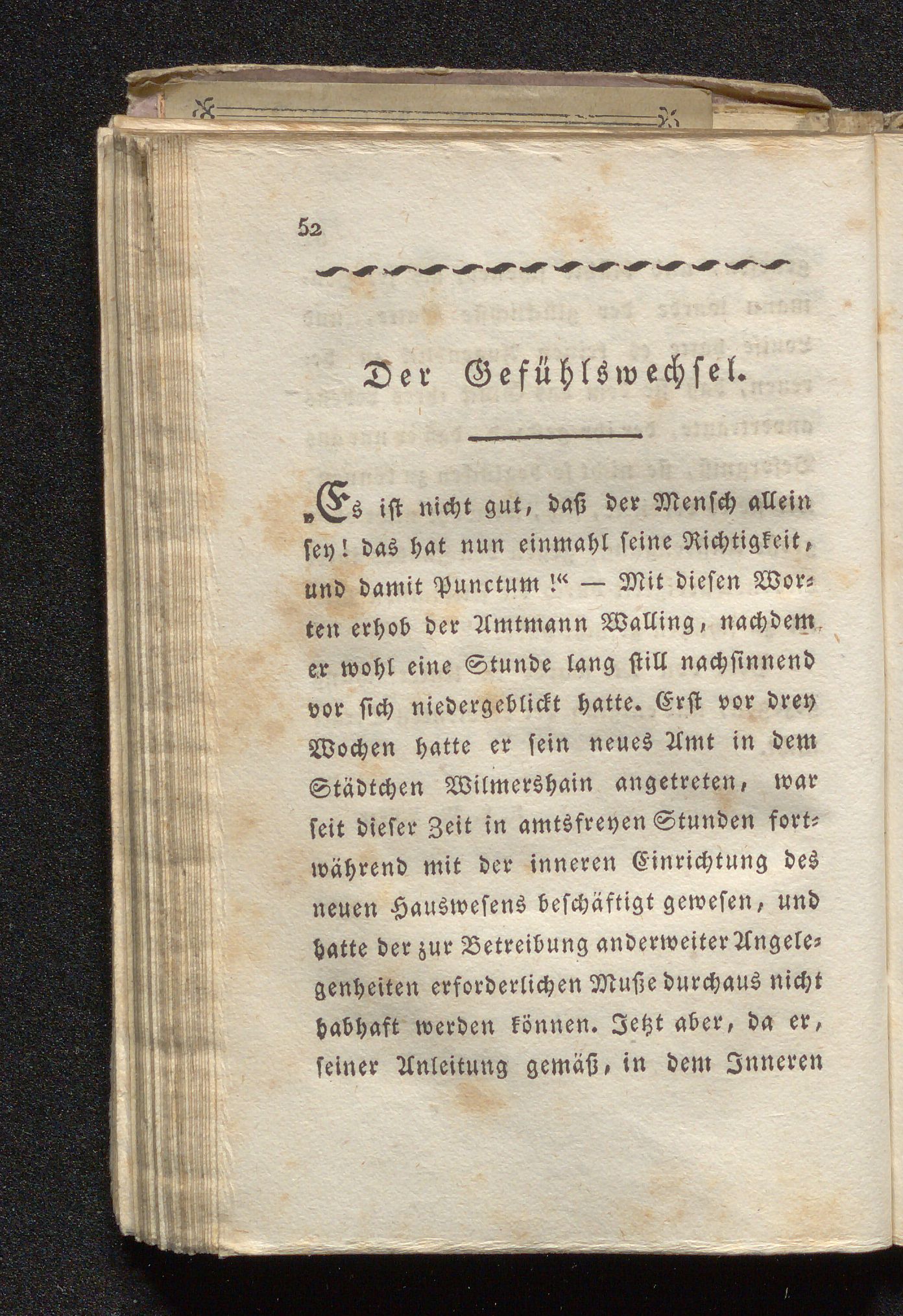 52

Der Gefühlswechsel.

„Es ist nicht gut, daß der Mensch allein sey! das hat nun einmahl seine Richtigkeit, und damit Punctum!“ — Mit diesen Worten erhob der Amtmann Walling, nachdem er wohl eine Stunde lang still nachsinnend vor sich niedergeblickt hatte. Erst vor drey Wochen hatte er sein neues Amt in dem Städtchen Wilmershain angetreten, war seit dieser Zeit in amtsfreyen Stunden fortwährend mit der inneren Einrichtung des neuen Hauswesens beschäftigt gewesen, und hatte der zur Betreibung anderweiter Angelegenheiten erforderlichen Muße durchaus nicht habhaft werden können. Jetzt aber, da er, seiner Anleitung gemäß, in dem Inneren